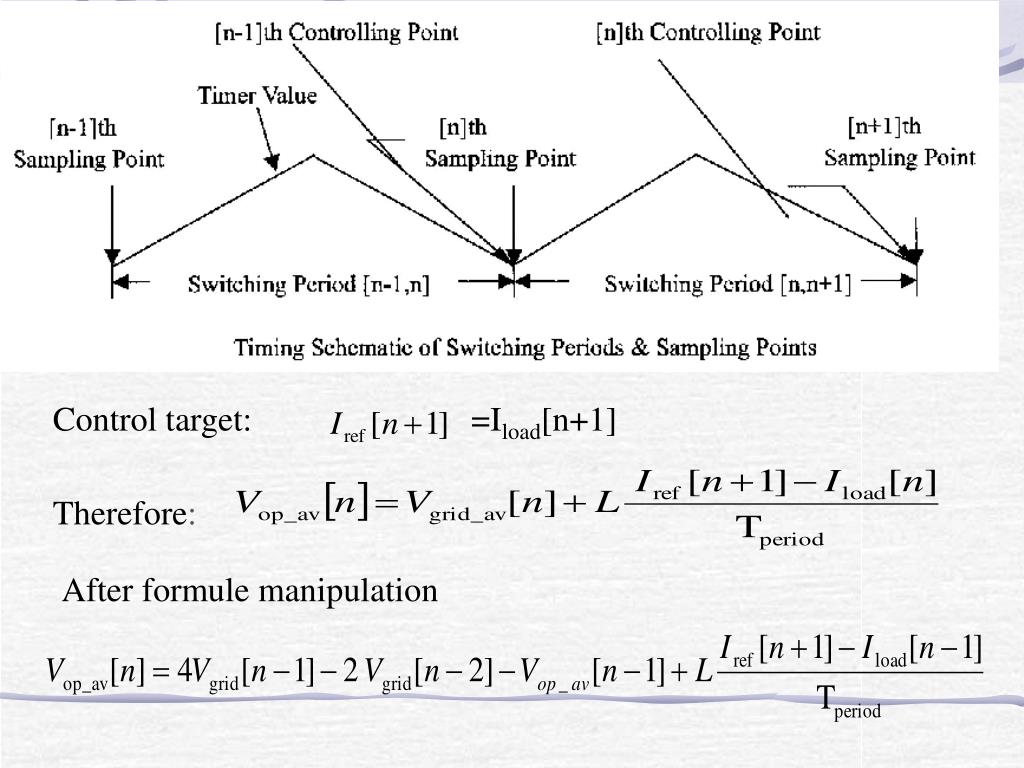 [n-1]th Controlling Point

[n]th Controlling Point

Timer Value

[n-1]th Sampling Point

[n]th Sampling Point

[n+1]th Sampling Point

Switching Period [n-1,n]

Switching Period [n,n+1]

Timing Schematic of Switching Periods & Sampling Points

Control target: $I_{\text{ref}}[n+1]$ $=I_{\text{load}}[n+1]$

Therefore: $V_{\text{op\_av}}[n] = V_{\text{grid\_av}}[n] + L\frac{I_{\text{ref}}[n+1] - I_{\text{load}}[n]}{T_{\text{period}}}$

After formule manipulation

$V_{\text{op\_av}}[n] = 4V_{\text{grid}}[n-1] - 2V_{\text{grid}}[n-2] - V_{op\_av}[n-1] + L\frac{I_{\text{ref}}[n+1] - I_{\text{load}}[n-1]}{T_{\text{period}}}$